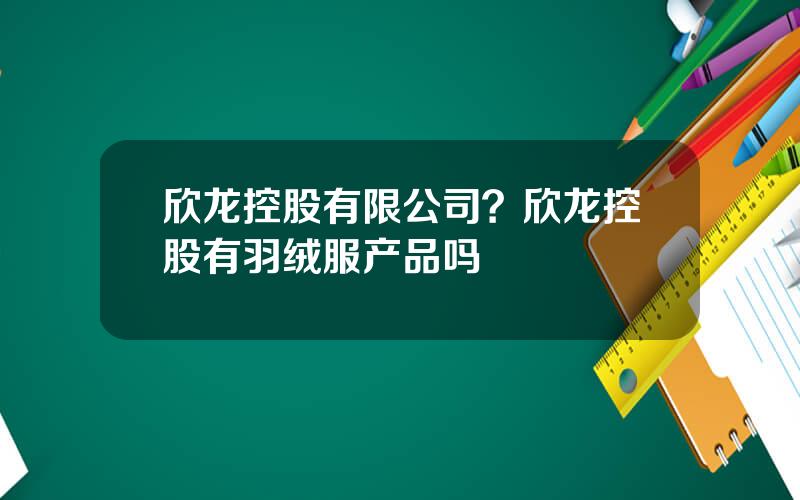 欣龙控股有限公司？欣龙控股有羽绒服产品吗